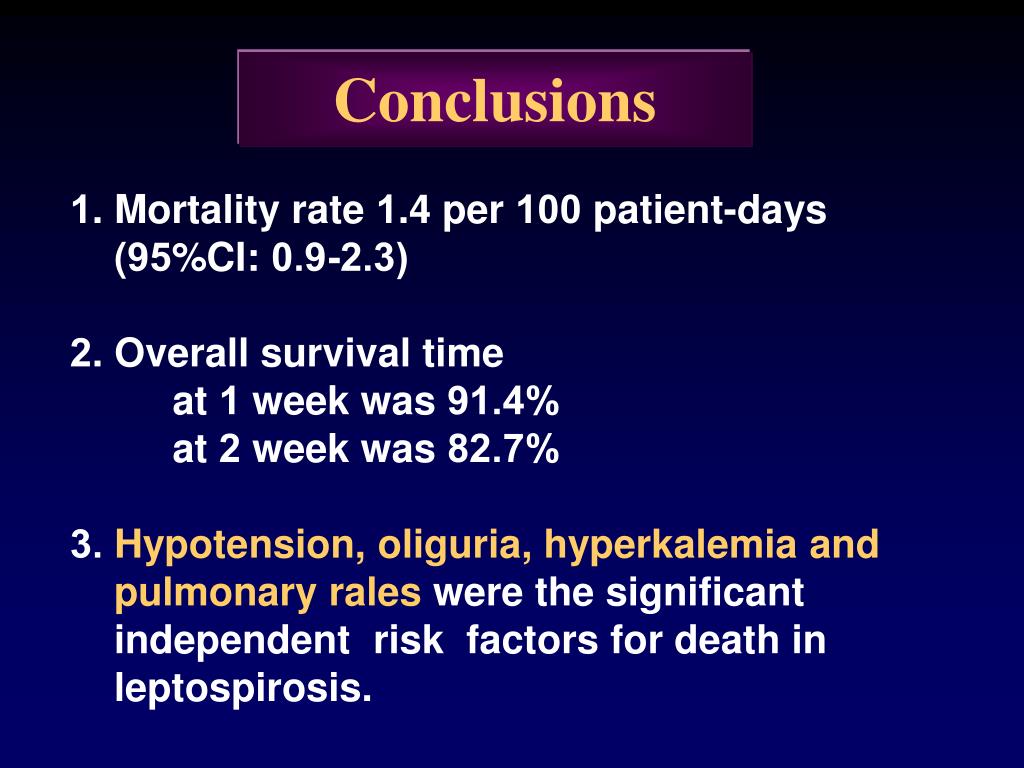 Conclusions

1. Mortality rate 1.4 per 100 patient-days (95%CI: 0.9-2.3)

2. Overall survival time
at 1 week was 91.4%
at 2 week was 82.7%

3. Hypotension, oliguria, hyperkalemia and pulmonary rales were the significant independent risk factors for death in leptospirosis.